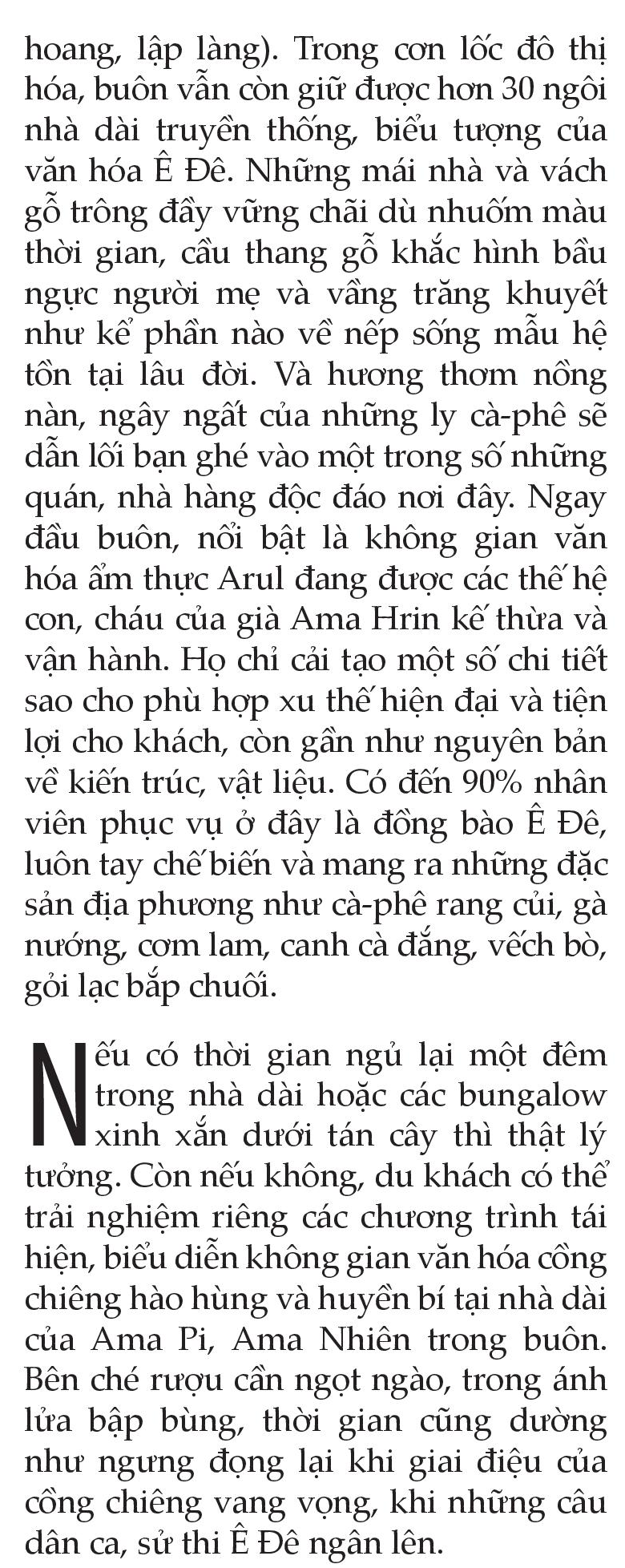 hoang, lập làng). Trong cơn lốc đô thị hóa, buôn vẫn còn giữ được hơn 30 ngôi nhà dài truyền thống, biểu tượng của văn hóa Ê Đê. Những mái nhà và vách gỗ trông đầy vững chãi dù nhuốm màu thời gian, cầu thang gỗ khắc hình bầu ngực người mẹ và vầng trăng khuyết như kể phần nào về nếp sống mẫu hệ tồn tại lâu đời. Và hương thơm nồng nàn, ngây ngất của những ly cà-phê sẽ dẫn lối bạn ghé vào một trong số những quán, nhà hàng độc đáo nơi đây. Ngay đầu buôn, nổi bật là không gian văn hóa ẩm thực Arul đang được các thế hệ con, cháu của già Ama Hrin kế thừa và vận hành. Họ chỉ cải tạo một số chi tiết sao cho phù hợp xu thế hiện đại và tiện lợi cho khách, còn gần như nguyên bản về kiến trúc, vật liệu. Có đến 90% nhân viên phục vụ ở đây là đồng bào Ê Đê, luôn tay chế biến và mang ra những đặc sản địa phương như cà-phê rang củi, gà nướng, cơm lam, canh cà đắng, vếch bò, gỏi lạc bắp chuối.

Nếu có thời gian ngủ lại một đêm trong nhà dài hoặc các bungalow xinh xắn dưới tán cây thì thật lý tưởng. Còn nếu không, du khách có thể trải nghiệm riêng các chương trình tái hiện, biểu diễn không gian văn hóa cồng chiêng hào hùng và huyền bí tại nhà dài của Ama Pi, Ama Nhiên trong buôn. Bên ché rượu cần ngọt ngào, trong ánh lửa bập bùng, thời gian cũng dường như ngưng đọng lại khi giai điệu của cồng chiêng vang vọng, khi những câu dân ca, sử thi Ê Đê ngân lên.